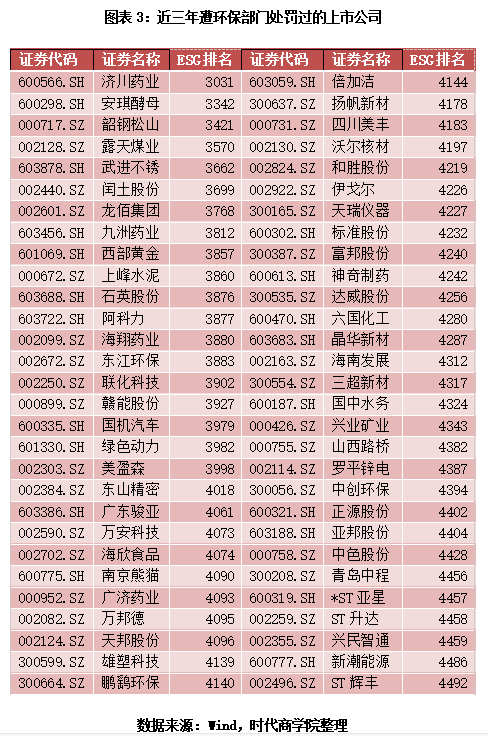 图表3：近三年遭环保部门处罚过的上市公司

| 证券代码 | 证券名称 | ESG排名 | 证券代码 | 证券名称 | ESG排名 |
|---|---|---|---|---|---|
| 600566.SH | 济川药业 | 3031 | 603059.SH | 倍加洁 | 4144 |
| 600298.SH | 安琪酵母 | 3342 | 300637.SZ | 扬帆新材 | 4178 |
| 000717.SZ | 韶钢松山 | 3421 | 000731.SZ | 四川美丰 | 4183 |
| 002128.SZ | 露天煤业 | 3570 | 002130.SZ | 沃尔核材 | 4197 |
| 603878.SH | 武进不锈 | 3662 | 002824.SZ | 和胜股份 | 4219 |
| 002440.SZ | 闰土股份 | 3699 | 002922.SZ | 伊戈尔 | 4226 |
| 002601.SZ | 龙佰集团 | 3768 | 300165.SZ | 天瑞仪器 | 4227 |
| 603456.SH | 九洲药业 | 3812 | 600302.SH | 标准股份 | 4232 |
| 601069.SH | 西部黄金 | 3857 | 300387.SZ | 富邦股份 | 4240 |
| 000672.SZ | 上峰水泥 | 3860 | 600613.SH | 神奇制药 | 4242 |
| 603688.SH | 石英股份 | 3876 | 300535.SZ | 达威股份 | 4256 |
| 603722.SH | 阿科力 | 3877 | 600470.SH | 六国化工 | 4280 |
| 002099.SZ | 海翔药业 | 3880 | 603683.SH | 晶华新材 | 4287 |
| 002672.SZ | 东江环保 | 3883 | 002163.SZ | 海南发展 | 4312 |
| 002250.SZ | 联化科技 | 3902 | 300554.SZ | 三超新材 | 4317 |
| 000899.SZ | 赣能股份 | 3927 | 600187.SH | 国中水务 | 4324 |
| 600335.SH | 国机汽车 | 3979 | 000426.SZ | 兴业矿业 | 4343 |
| 601330.SH | 绿色动力 | 3982 | 000755.SZ | 山西路桥 | 4382 |
| 002303.SZ | 美盈森 | 3998 | 002114.SZ | 罗平锌电 | 4387 |
| 002384.SZ | 东山精密 | 4018 | 300056.SZ | 中创环保 | 4394 |
| 603386.SH | 广东骏亚 | 4061 | 600321.SH | 正源股份 | 4402 |
| 002590.SZ | 万安科技 | 4073 | 603188.SH | 亚邦股份 | 4404 |
| 002702.SZ | 海欣食品 | 4074 | 000758.SZ | 中色股份 | 4428 |
| 600775.SH | 南京熊猫 | 4090 | 300208.SZ | 青岛中程 | 4456 |
| 000952.SZ | 广济药业 | 4093 | 600319.SH | *ST亚星 | 4457 |
| 002082.SZ | 万邦德 | 4095 | 002259.SZ | ST升达 | 4458 |
| 002124.SZ | 天邦股份 | 4096 | 002355.SZ | 兴民智通 | 4459 |
| 300599.SZ | 雄塑科技 | 4139 | 600777.SH | 新潮能源 | 4486 |
| 300664.SZ | 鹏鹞环保 | 4140 | 002496.SZ | ST辉丰 | 4492 |

数据来源：Wind，时代商学院整理